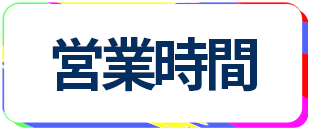 営業時間